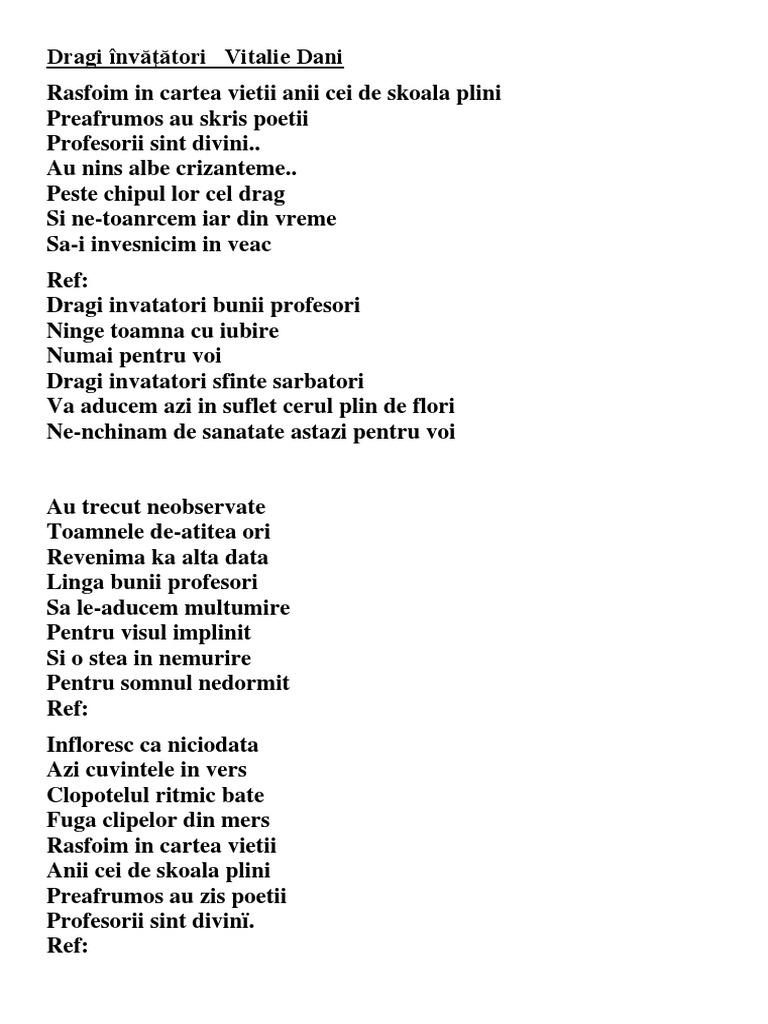 Dragi învăţători   Vitalie Dani

Rasfoim in cartea vietii anii cei de skoala plini
Preafrumos au skris poetii
Profesorii sint divini..
Au nins albe crizanteme..
Peste chipul lor cel drag
Si ne-toanrcem iar din vreme
Sa-i invesnicim in veac

Ref:
Dragi invatatori bunii profesori
Ninge toamna cu iubire
Numai pentru voi
Dragi invatatori sfinte sarbatori
Va aducem azi in suflet cerul plin de flori
Ne-nchinam de sanatate astazi pentru voi

Au trecut neobservate
Toamnele de-atitea ori
Revenima ka alta data
Linga bunii profesori
Sa le-aducem multumire
Pentru visul implinit
Si o stea in nemurire
Pentru somnul nedormit
Ref:

Infloresc ca niciodata
Azi cuvintele in vers
Clopotelul ritmic bate
Fuga clipelor din mers
Rasfoim in cartea vietii
Anii cei de skoala plini
Preafrumos au zis poetii
Profesorii sint divinï.
Ref: